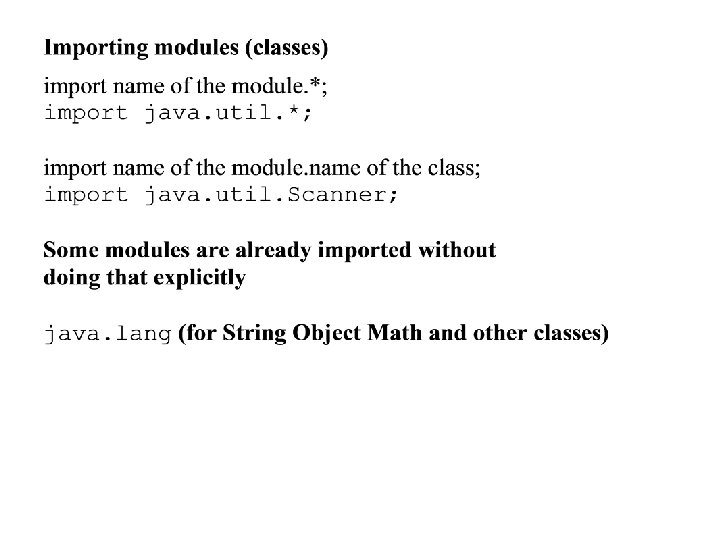 Importing modules (classes)

import name of the module.*;
import java.util.*;

import name of the module.name of the class;
import java.util.Scanner;

Some modules are already imported without doing that explicitly

java.lang (for String Object Math and other classes)